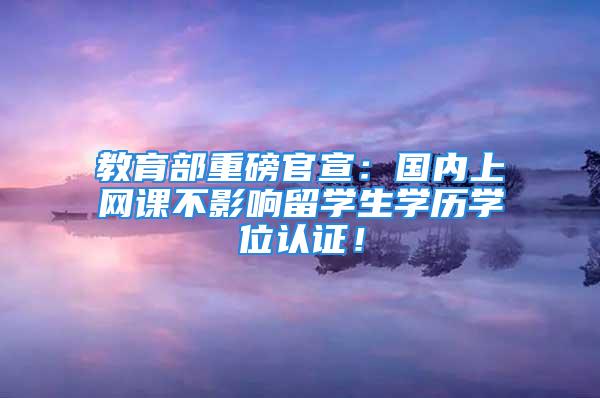 教育部重磅官宣：国内上网课不影响留学生学历学位认证！